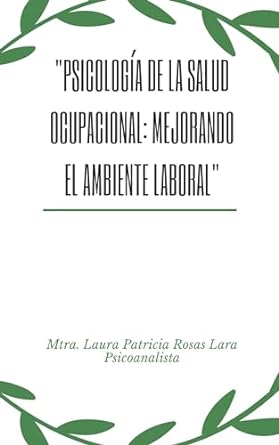 "PSICOLOGÍA DE LA SALUD OCUPACIONAL: MEJORANDO EL AMBIENTE LABORAL"

Mtra. Laura Patricia Rosas Lara
Psicoanalista